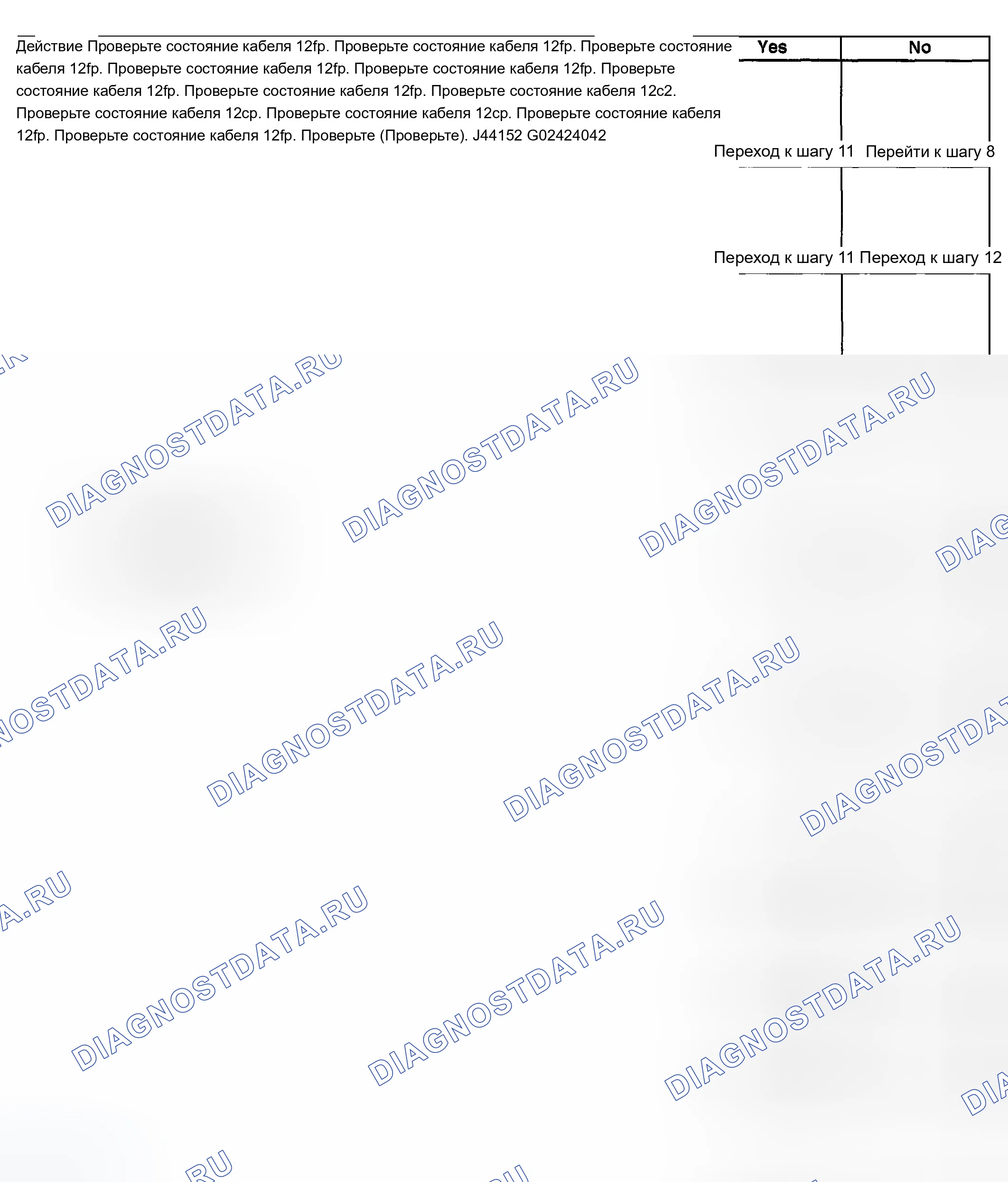 Действие Проверьте состояние кабеля 12fp. Проверьте состояние кабеля 12fp. Проверьте состояние кабеля 12fp. Проверьте состояние кабеля 12fp. Проверьте состояние кабеля 12fp. Проверьте состояние кабеля 12fp. Проверьте состояние кабеля 12fp. Проверьте состояние кабеля 12c2. Проверьте состояние кабеля 12cp. Проверьте состояние кабеля 12cp. Проверьте состояние кабеля 12fp. Проверьте состояние кабеля 12fp. Проверьте (Проверьте). J44152 G02424042

Yes
No

Переход к шагу 11
Перейти к шагу 8

Переход к шагу 11
Переход к шагу 12

DIAGNOSTDATA.RU